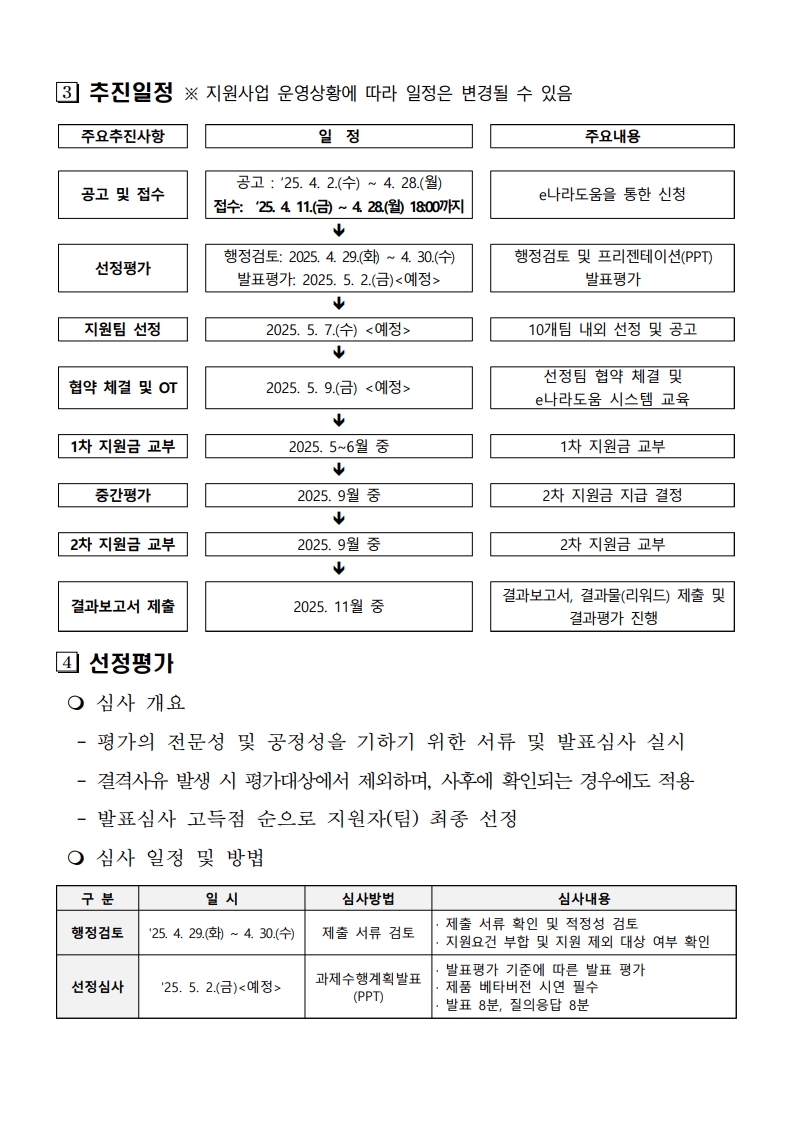 3 추진일정 ※ 지원사업 운영상황에 따라 일정은 변경될 수 있음

| 주요추진사항 | 일 정 | 주요내용 |
|---|---|---|
| 공고 및 접수 | 공고 : '25. 4. 2.(수) ~ 4. 28.(월) 접수: '25. 4. 11.(금) ~ 4. 28.(월) 18:00까지 | e나라도움을 통한 신청 |
| 선정평가 | 행정검토: 2025. 4. 29.(화) ~ 4. 30.(수) 발표평가: 2025. 5. 2.(금)<예정> | 행정검토 및 프리젠테이션(PPT) 발표평가 |
| 지원팀 선정 | 2025. 5. 7.(수) <예정> | 10개팀 내외 선정 및 공고 |
| 협약 체결 및 OT | 2025. 5. 9.(금) <예정> | 선정팀 협약 체결 및 e나라도움 시스템 교육 |
| 1차 지원금 교부 | 2025. 5~6월 중 | 1차 지원금 교부 |
| 중간평가 | 2025. 9월 중 | 2차 지원금 지급 결정 |
| 2차 지원금 교부 | 2025. 9월 중 | 2차 지원금 교부 |
| 결과보고서 제출 | 2025. 11월 중 | 결과보고서, 결과물(리워드) 제출 및 결과평가 진행 |

4 선정평가

❍ 심사 개요
- 평가의 전문성 및 공정성을 기하기 위한 서류 및 발표심사 실시
- 결격사유 발생 시 평가대상에서 제외하며, 사후에 확인되는 경우에도 적용
- 발표심사 고득점 순으로 지원자(팀) 최종 선정

❍ 심사 일정 및 방법

| 구 분 | 일 시 | 심사방법 | 심사내용 |
|---|---|---|---|
| 행정검토 | '25. 4. 29.(화) ~ 4. 30.(수) | 제출 서류 검토 | · 제출 서류 확인 및 적정성 검토 · 지원요건 부합 및 지원 제외 대상 여부 확인 |
| 선정심사 | '25. 5. 2.(금)<예정> | 과제수행계획발표 (PPT) | · 발표평가 기준에 따른 발표 평가 · 제품 베타버전 시연 필수 · 발표 8분, 질의응답 8분 |